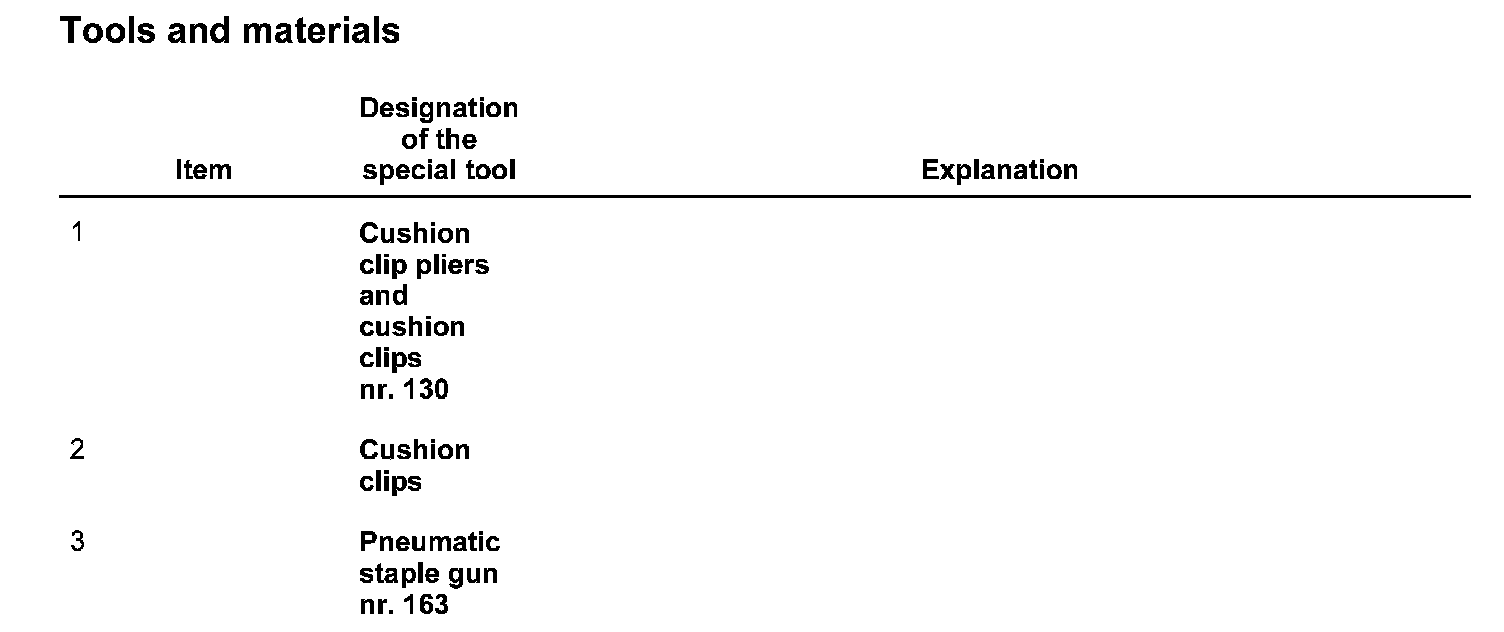 Tools and materials

| Item | Designation of the special tool | Explanation |
|---|---|---|
| 1 | Cushion clip pliers and cushion clips nr. 130 | |
| 2 | Cushion clips | |
| 3 | Pneumatic staple gun nr. 163 | |